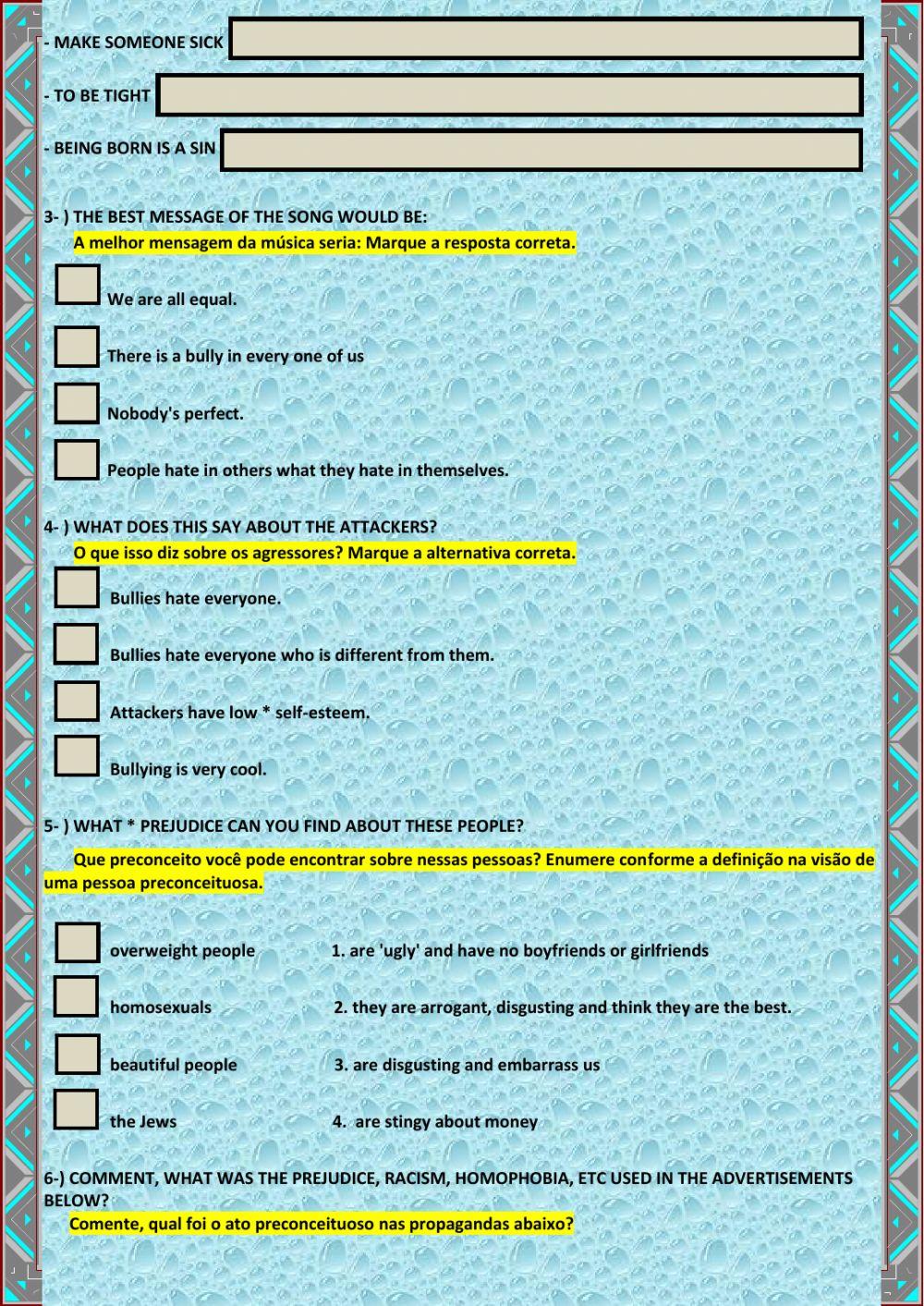 - MAKE SOMEONE SICK

- TO BE TIGHT

- BEING BORN IS A SIN

3- ) THE BEST MESSAGE OF THE SONG WOULD BE:
A melhor mensagem da música seria: Marque a resposta correta.

We are all equal.

There is a bully in every one of us

Nobody's perfect.

People hate in others what they hate in themselves.

4- ) WHAT DOES THIS SAY ABOUT THE ATTACKERS?
O que isso diz sobre os agressores? Marque a alternativa correta.

Bullies hate everyone.

Bullies hate everyone who is different from them.

Attackers have low * self-esteem.

Bullying is very cool.

5- ) WHAT * PREJUDICE CAN YOU FIND ABOUT THESE PEOPLE?

Que preconceito você pode encontrar sobre nessas pessoas? Enumere conforme a definição na visão de uma pessoa preconceituosa.

overweight people

homosexuals

beautiful people

the Jews

1. are 'ugly' and have no boyfriends or girlfriends

2. they are arrogant, disgusting and think they are the best.

3. are disgusting and embarrass us

4. are stingy about money

6-) COMMENT, WHAT WAS THE PREJUDICE, RACISM, HOMOPHOBIA, ETC USED IN THE ADVERTISEMENTS BELOW?
Comente, qual foi o ato preconceituoso nas propagandas abaixo?